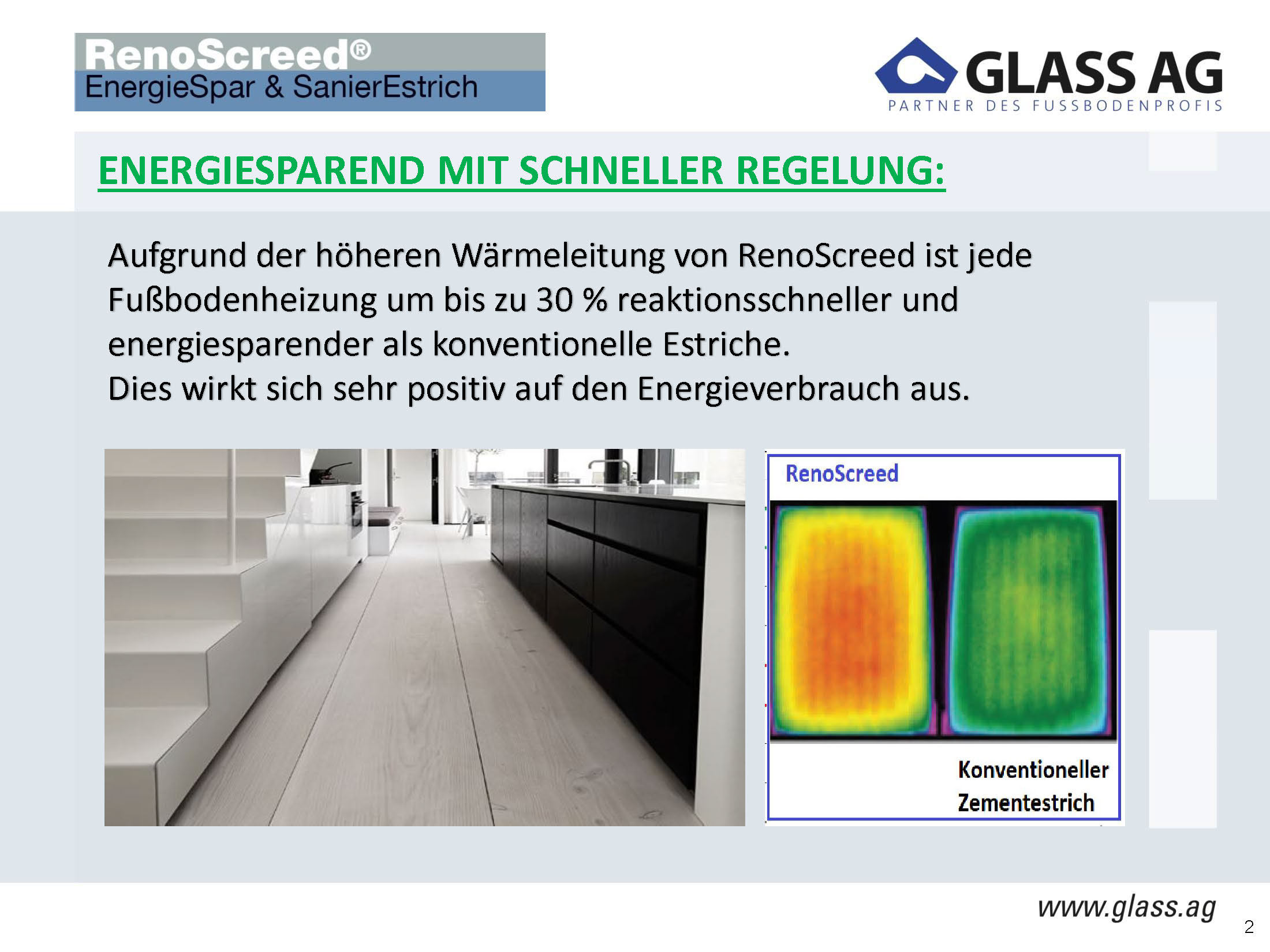 RenoScreed®
EnergieSpar & SanierEstrich

GLASS AG
PARTNER DES FUSSBODENPROFIS

ENERGIESPAREND MIT SCHNELLER REGELUNG:

Aufgrund der höheren Wärmeleitung von RenoScreed ist jede Fußbodenheizung um bis zu 30 % reaktionsschneller und energiesparender als konventionelle Estriche.
Dies wirkt sich sehr positiv auf den Energieverbrauch aus.

RenoScreed

Konventioneller Zementestrich

www.glass.ag

2